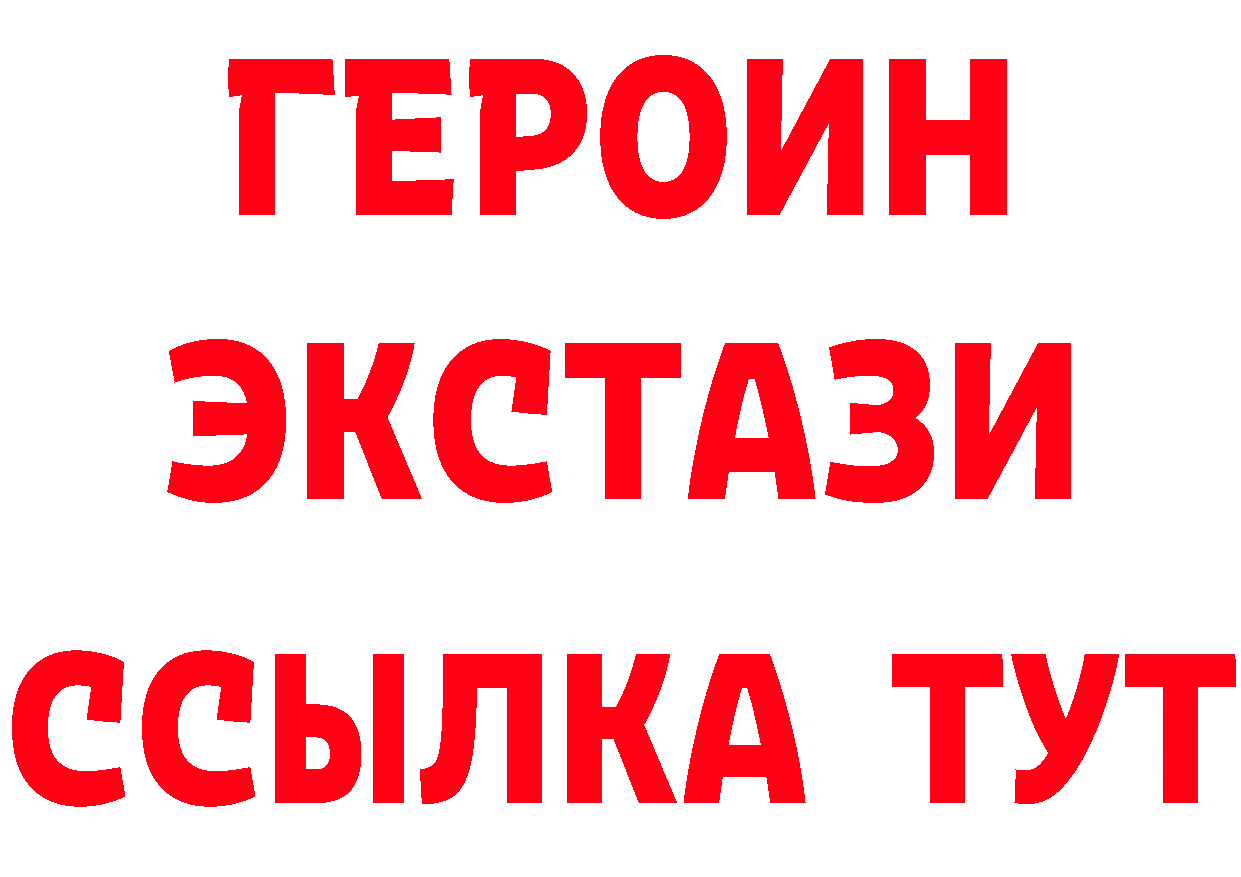 ГЕРОИН
ЭКСТАЗИ
ССЫЛКА ТУТ